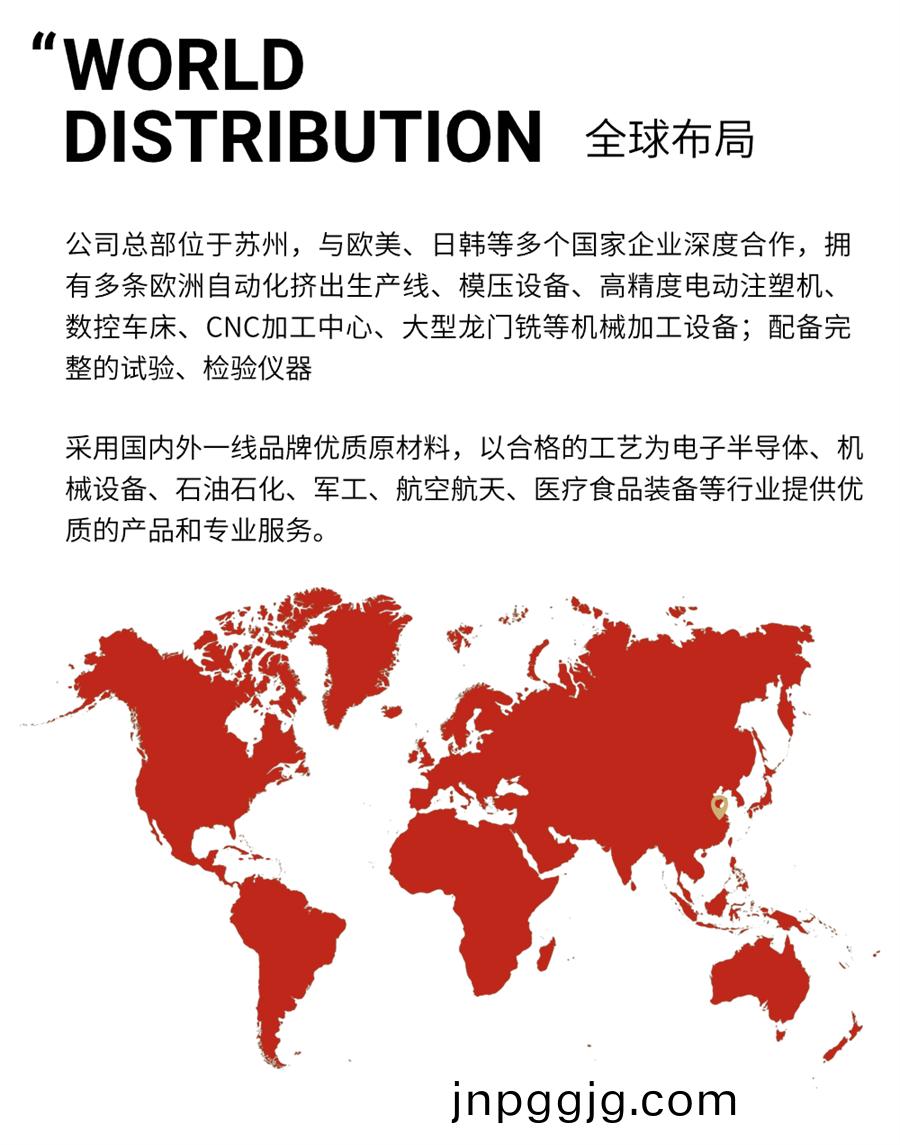 “WORLD DISTRIBUTION 全球布局

公司总部位于苏州，与欧美、日韩等多个国家企业深度合作，拥有多条欧洲自动化挤出生产线、模压设备、高精度电动注塑机、数控车床、CNC加工中心、大型龙门铣等机械加工设备；配备完整的试验、检验仪器

采用国内外一线品牌优质原材料，以合格的工艺为电子半导体、机械设备、石油石化、军工、航空航天、医疗食品装备等行业提供优质的产品和专业服务。

jnpggjg.com